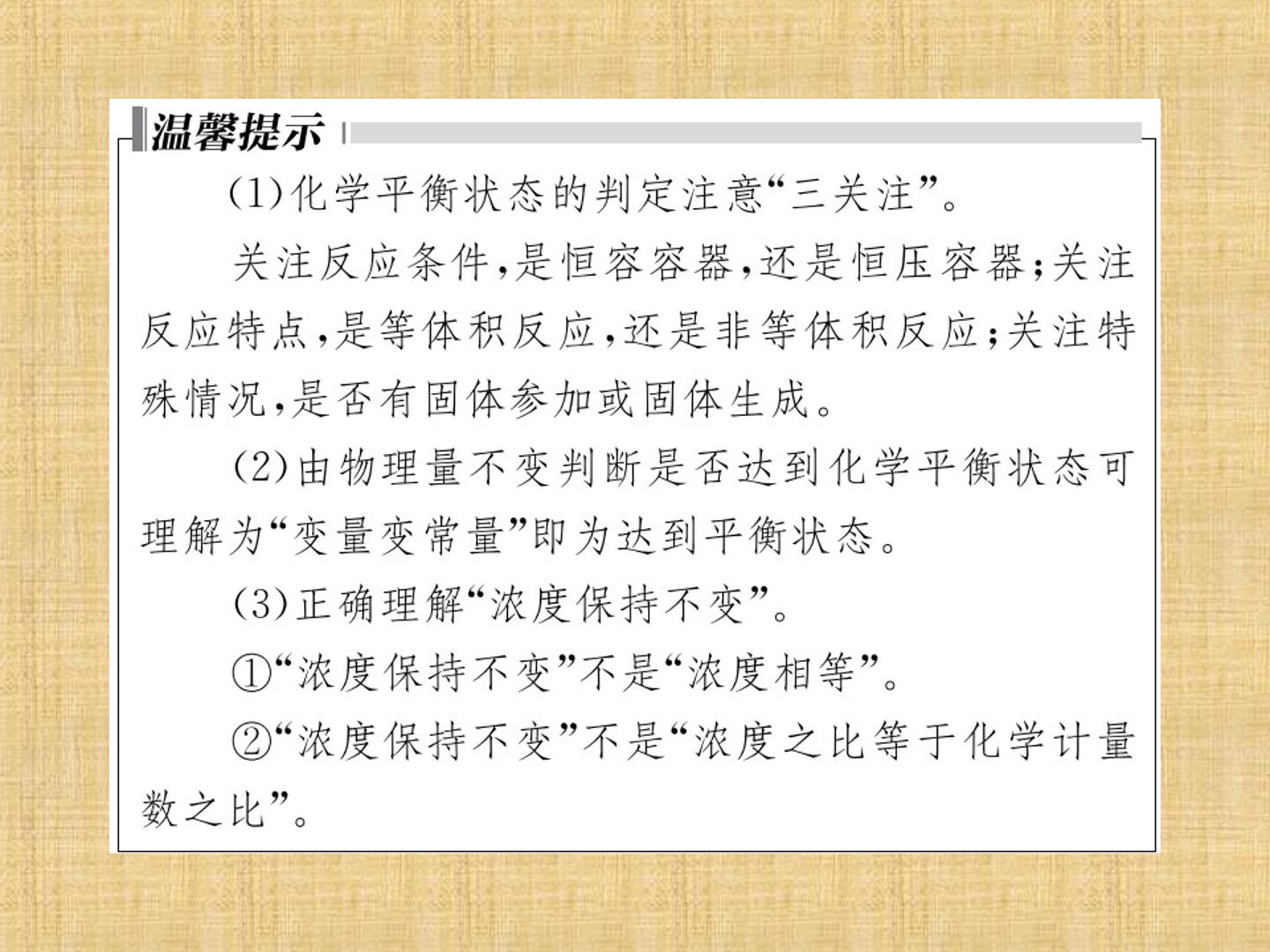 温馨提示

(1)化学平衡状态的判定注意“三关注”。

关注反应条件,是恒容容器,还是恒压容器;关注反应特点,是等体积反应,还是非等体积反应;关注特殊情况,是否有固体参加或固体生成。

(2)由物理量不变判断是否达到化学平衡状态可理解为“变量变常量”即为达到平衡状态。

(3)正确理解“浓度保持不变”。

①“浓度保持不变”不是“浓度相等”。

②“浓度保持不变”不是“浓度之比等于化学计量数之比”。